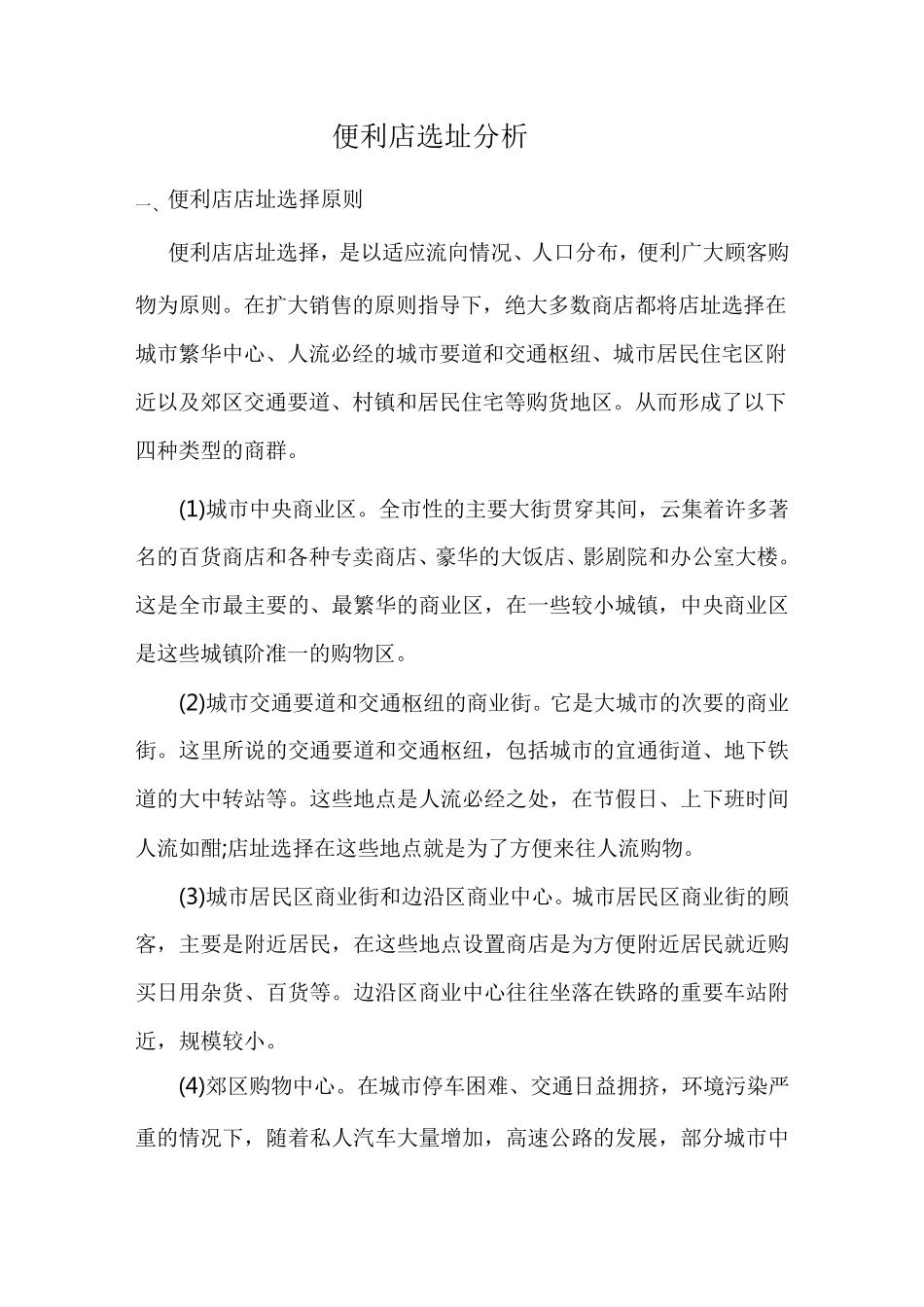 便利店选址分析

一、便利店店址选择原则

便利店店址选择，是以适应流向情况、人口分布，便利广大顾客购物为原则。在扩大销售的原则指导下，绝大多数商店都将店址选择在城市繁华中心、人流必经的城市要道和交通枢纽、城市居民住宅区附近以及郊区交通要道、村镇和居民住宅等购货地区。从而形成了以下四种类型的商群。

(1)城市中央商业区。全市性的主要大街贯穿其间，云集着许多著名的百货商店和各种专卖商店、豪华的大饭店、影剧院和办公室大楼。这是全市最主要的、最繁华的商业区，在一些较小城镇，中央商业区是这些城镇阶准一的购物区。

(2)城市交通要道和交通枢纽的商业街。它是大城市的次要的商业街。这里所说的交通要道和交通枢纽，包括城市的宜通街道、地下铁道的大中转站等。这些地点是人流必经之处，在节假日、上下班时间人流如酣;店址选择在这些地点就是为了方便来往人流购物。

(3)城市居民区商业街和边沿区商业中心。城市居民区商业街的顾客，主要是附近居民，在这些地点设置商店是为方便附近居民就近购买日用杂货、百货等。边沿区商业中心往往坐落在铁路的重要车站附近，规模较小。

(4)郊区购物中心。在城市停车困难、交通日益拥挤，环境污染严重的情况下，随着私人汽车大量增加，高速公路的发展，部分城市中